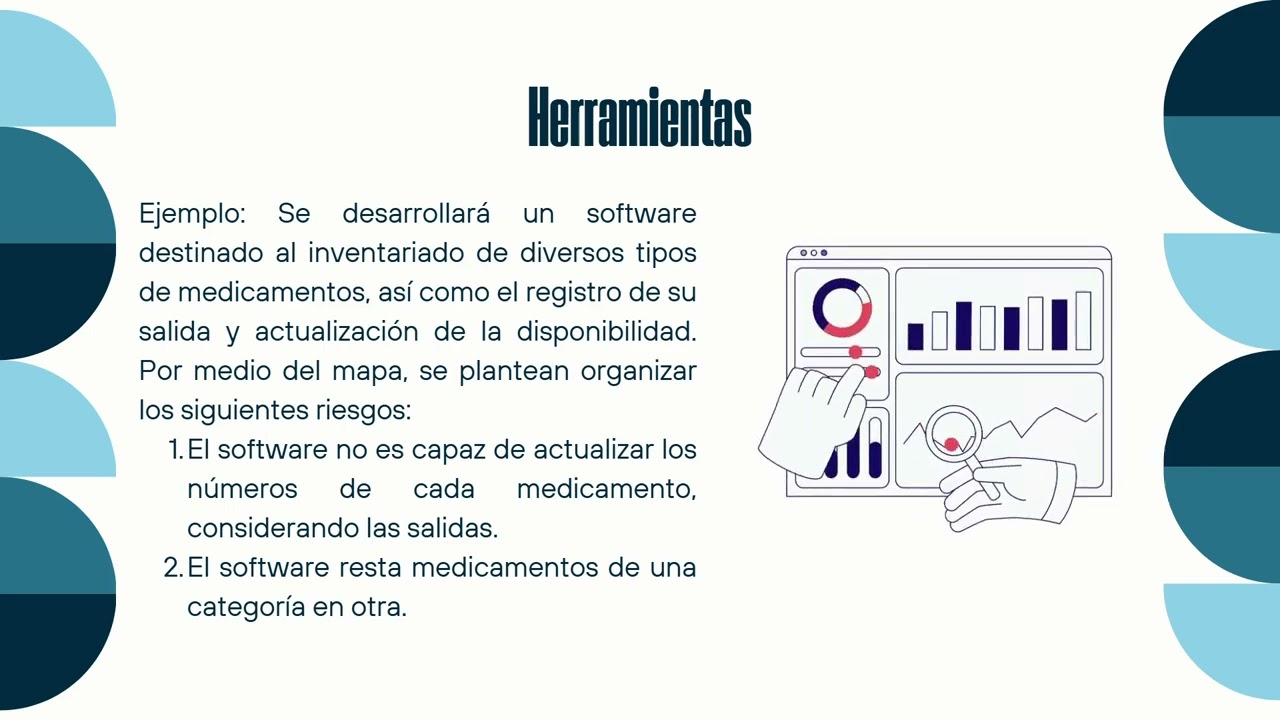 Herramientas

Ejemplo: Se desarrollará un software destinado al inventariado de diversos tipos de medicamentos, así como el registro de su salida y actualización de la disponibilidad. Por medio del mapa, se plantean organizar los siguientes riesgos:

1. El software no es capaz de actualizar los números de cada medicamento, considerando las salidas.
2. El software resta medicamentos de una categoría en otra.